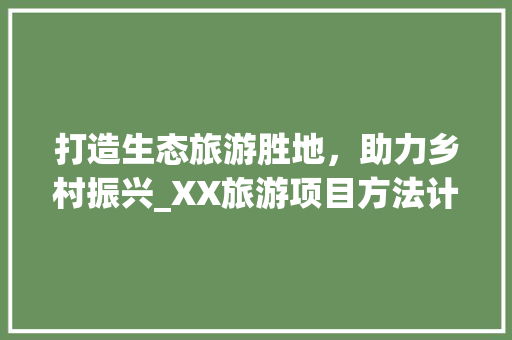 打造生态旅游胜地，助力乡村振兴_XX旅游项目方法计